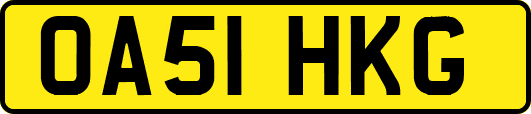 OA51 HKG